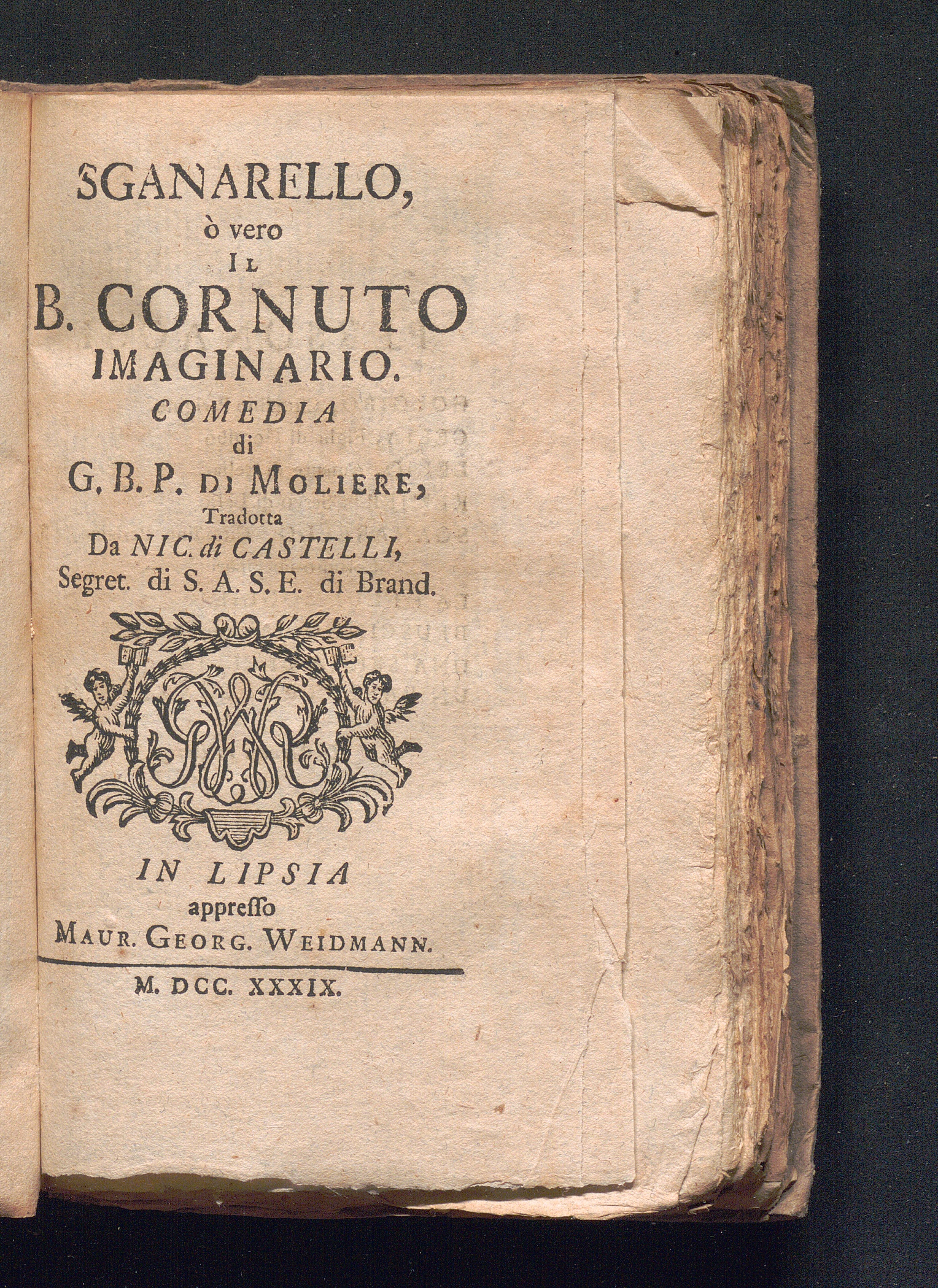 SGANARELLO,
ò vero
IL
B. CORNUTO
IMAGINARIO.
COMEDIA
di
G. B. P. DI MOLIERE,
Tradotta
Da NIC. di CASTELLI,
Segret. di S. A. S. E. di Brand.

IN LIPSIA
appresso
MAUR. GEORG. WEIDMANN.

M. DCC. XXXIX.